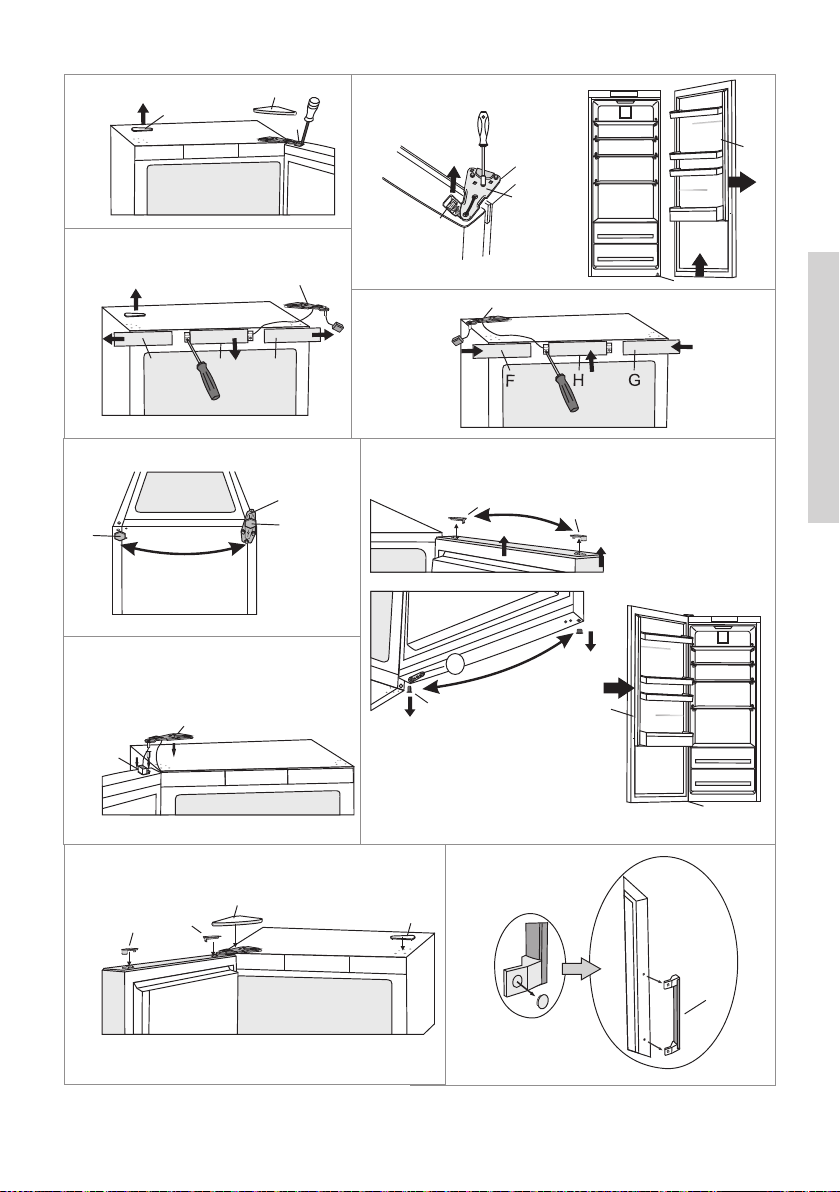 F
H
G